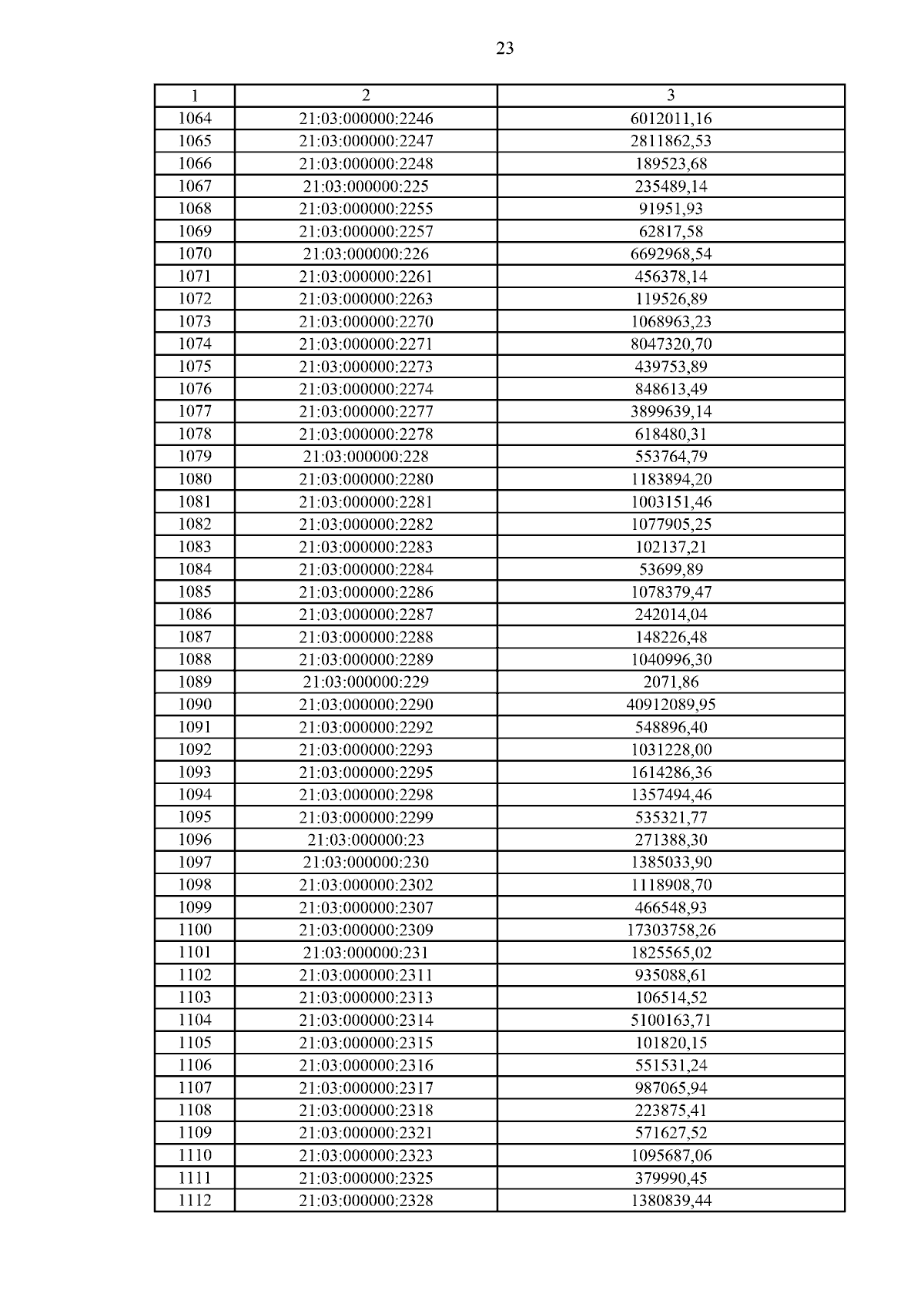 23

| 1 | 2 | 3 |
|---|---|---|
| 1064 | 21:03:000000:2246 | 6012011,16 |
| 1065 | 21:03:000000:2247 | 2811862,53 |
| 1066 | 21:03:000000:2248 | 189523,68 |
| 1067 | 21:03:000000:225 | 235489,14 |
| 1068 | 21:03:000000:2255 | 91951,93 |
| 1069 | 21:03:000000:2257 | 62817,58 |
| 1070 | 21:03:000000:226 | 6692968,54 |
| 1071 | 21:03:000000:2261 | 456378,14 |
| 1072 | 21:03:000000:2263 | 119526,89 |
| 1073 | 21:03:000000:2270 | 1068963,23 |
| 1074 | 21:03:000000:2271 | 8047320,70 |
| 1075 | 21:03:000000:2273 | 439753,89 |
| 1076 | 21:03:000000:2274 | 848613,49 |
| 1077 | 21:03:000000:2277 | 3899639,14 |
| 1078 | 21:03:000000:2278 | 618480,31 |
| 1079 | 21:03:000000:228 | 553764,79 |
| 1080 | 21:03:000000:2280 | 1183894,20 |
| 1081 | 21:03:000000:2281 | 1003151,46 |
| 1082 | 21:03:000000:2282 | 1077905,25 |
| 1083 | 21:03:000000:2283 | 102137,21 |
| 1084 | 21:03:000000:2284 | 53699,89 |
| 1085 | 21:03:000000:2286 | 1078379,47 |
| 1086 | 21:03:000000:2287 | 242014,04 |
| 1087 | 21:03:000000:2288 | 148226,48 |
| 1088 | 21:03:000000:2289 | 1040996,30 |
| 1089 | 21:03:000000:229 | 2071,86 |
| 1090 | 21:03:000000:2290 | 40912089,95 |
| 1091 | 21:03:000000:2292 | 548896,40 |
| 1092 | 21:03:000000:2293 | 1031228,00 |
| 1093 | 21:03:000000:2295 | 1614286,36 |
| 1094 | 21:03:000000:2298 | 1357494,46 |
| 1095 | 21:03:000000:2299 | 535321,77 |
| 1096 | 21:03:000000:23 | 271388,30 |
| 1097 | 21:03:000000:230 | 1385033,90 |
| 1098 | 21:03:000000:2302 | 1118908,70 |
| 1099 | 21:03:000000:2307 | 466548,93 |
| 1100 | 21:03:000000:2309 | 17303758,26 |
| 1101 | 21:03:000000:231 | 1825565,02 |
| 1102 | 21:03:000000:2311 | 935088,61 |
| 1103 | 21:03:000000:2313 | 106514,52 |
| 1104 | 21:03:000000:2314 | 5100163,71 |
| 1105 | 21:03:000000:2315 | 101820,15 |
| 1106 | 21:03:000000:2316 | 551531,24 |
| 1107 | 21:03:000000:2317 | 987065,94 |
| 1108 | 21:03:000000:2318 | 223875,41 |
| 1109 | 21:03:000000:2321 | 571627,52 |
| 1110 | 21:03:000000:2323 | 1095687,06 |
| 1111 | 21:03:000000:2325 | 379990,45 |
| 1112 | 21:03:000000:2328 | 1380839,44 |